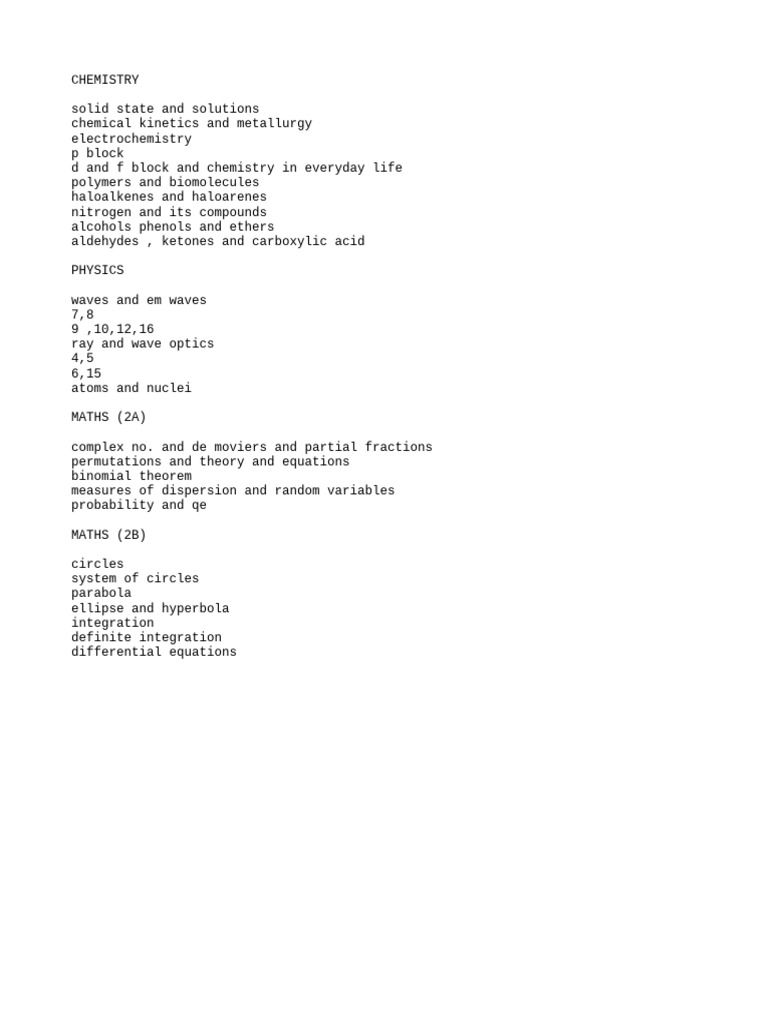 CHEMISTRY

solid state and solutions
chemical kinetics and metallurgy
electrochemistry
p block
d and f block and chemistry in everyday life
polymers and biomolecules
haloalkenes and haloarenes
nitrogen and its compounds
alcohols phenols and ethers
aldehydes , ketones and carboxylic acid

PHYSICS

waves and em waves
7,8
9 ,10,12,16
ray and wave optics
4,5
6,15
atoms and nuclei

MATHS (2A)

complex no. and de moviers and partial fractions
permutations and theory and equations
binomial theorem
measures of dispersion and random variables
probability and qe

MATHS (2B)

circles
system of circles
parabola
ellipse and hyperbola
integration
definite integration
differential equations